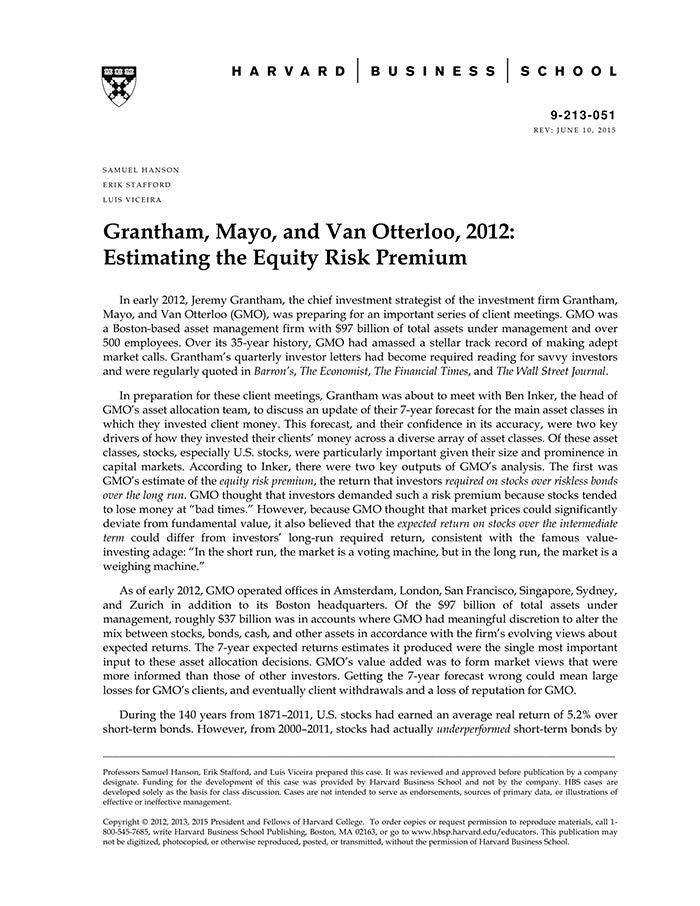 HARVARD | BUSINESS | SCHOOL

9-213-051
REV: JUNE 10, 2015

SAMUEL HANSON
ERIK STAFFORD
LUIS VICEIRA

Grantham, Mayo, and Van Otterloo, 2012: Estimating the Equity Risk Premium

In early 2012, Jeremy Grantham, the chief investment strategist of the investment firm Grantham, Mayo, and Van Otterloo (GMO), was preparing for an important series of client meetings. GMO was a Boston-based asset management firm with $97 billion of total assets under management and over 500 employees. Over its 35-year history, GMO had amassed a stellar track record of making adept market calls. Grantham's quarterly investor letters had become required reading for savvy investors and were regularly quoted in Barron's, The Economist, The Financial Times, and The Wall Street Journal.

In preparation for these client meetings, Grantham was about to meet with Ben Inker, the head of GMO's asset allocation team, to discuss an update of their 7-year forecast for the main asset classes in which they invested client money. This forecast, and their confidence in its accuracy, were two key drivers of how they invested their clients' money across a diverse array of asset classes. Of these asset classes, stocks, especially U.S. stocks, were particularly important given their size and prominence in capital markets. According to Inker, there were two key outputs of GMO's analysis. The first was GMO's estimate of the equity risk premium, the return that investors required on stocks over riskless bonds over the long run. GMO thought that investors demanded such a risk premium because stocks tended to lose money at "bad times." However, because GMO thought that market prices could significantly deviate from fundamental value, it also believed that the expected return on stocks over the intermediate term could differ from investors' long-run required return, consistent with the famous value-investing adage: "In the short run, the market is a voting machine, but in the long run, the market is a weighing machine."

As of early 2012, GMO operated offices in Amsterdam, London, San Francisco, Singapore, Sydney, and Zurich in addition to its Boston headquarters. Of the $97 billion of total assets under management, roughly $37 billion was in accounts where GMO had meaningful discretion to alter the mix between stocks, bonds, cash, and other assets in accordance with the firm's evolving views about expected returns. The 7-year expected returns estimates it produced were the single most important input to these asset allocation decisions. GMO's value added was to form market views that were more informed than those of other investors. Getting the 7-year forecast wrong could mean large losses for GMO's clients, and eventually client withdrawals and a loss of reputation for GMO.

During the 140 years from 1871–2011, U.S. stocks had earned an average real return of 5.2% over short-term bonds. However, from 2000–2011, stocks had actually underperformed short-term bonds by

Professors Samuel Hanson, Erik Stafford, and Luis Viceira prepared this case. It was reviewed and approved before publication by a company designate. Funding for the development of this case was provided by Harvard Business School and not by the company. HBS cases are developed solely as the basis for class discussion. Cases are not intended to serve as endorsements, sources of primary data, or illustrations of effective or ineffective management.

Copyright © 2012, 2013, 2015 President and Fellows of Harvard College. To order copies or request permission to reproduce materials, call 1-800-545-7685, write Harvard Business School Publishing, Boston, MA 02163, or go to www.hbsp.harvard.edu/educators. This publication may not be digitized, photocopied, or otherwise reproduced, posted, or transmitted, without the permission of Harvard Business School.